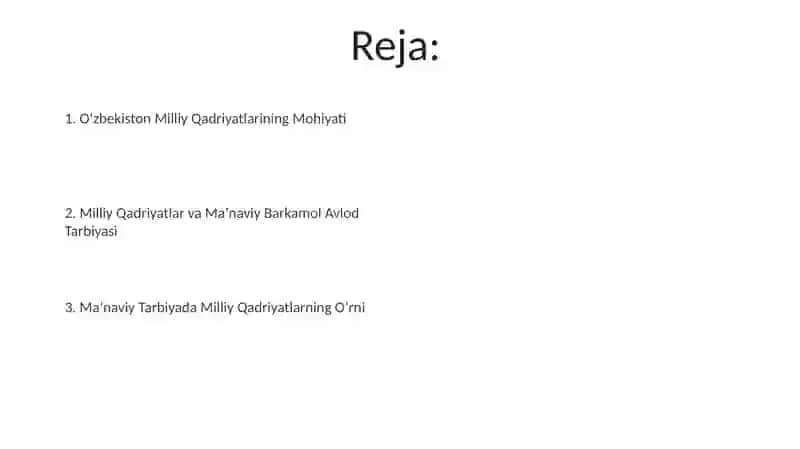 Reja:

1. O'zbekiston Milliy Qadriyatlarining Mohiyati

2. Milliy Qadriyatlar va Ma'naviy Barkamol Avlod Tarbiyasi

3. Ma'naviy Tarbiyada Milliy Qadriyatlarning O'rni